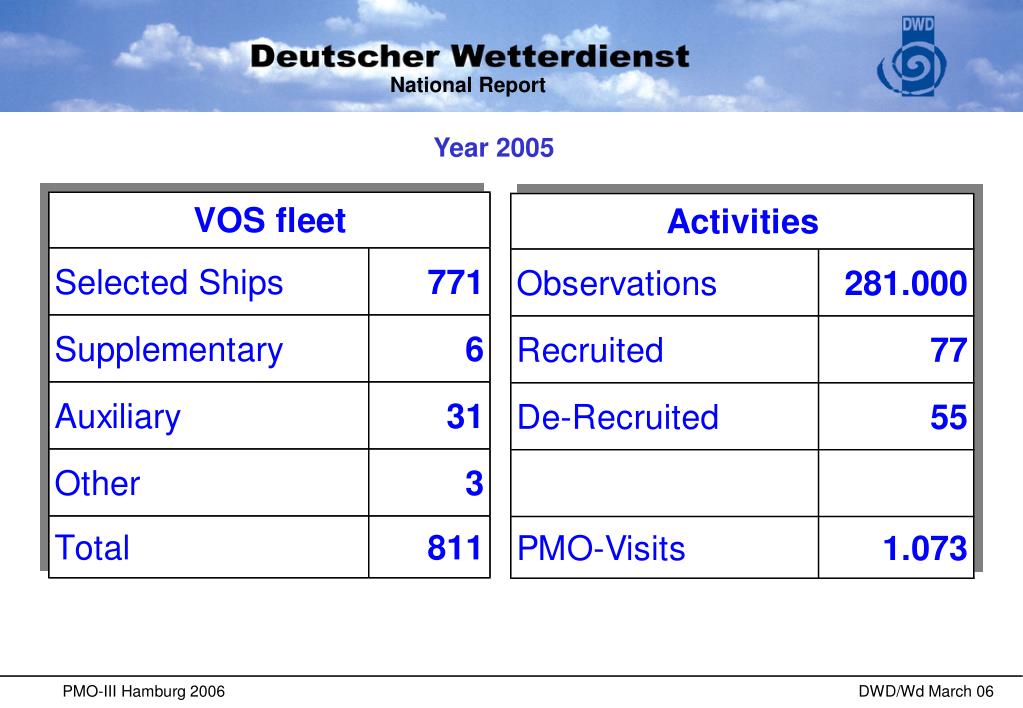 Deutscher Wetterdienst
National Report

DWD

Year 2005

| VOS fleet | |
|---|---|
| Selected Ships | 771 |
| Supplementary | 6 |
| Auxiliary | 31 |
| Other | 3 |
| Total | 811 |

| Activities | |
|---|---|
| Observations | 281.000 |
| Recruited | 77 |
| De-Recruited | 55 |
| | |
| PMO-Visits | 1.073 |

PMO-III Hamburg 2006

DWD/Wd March 06